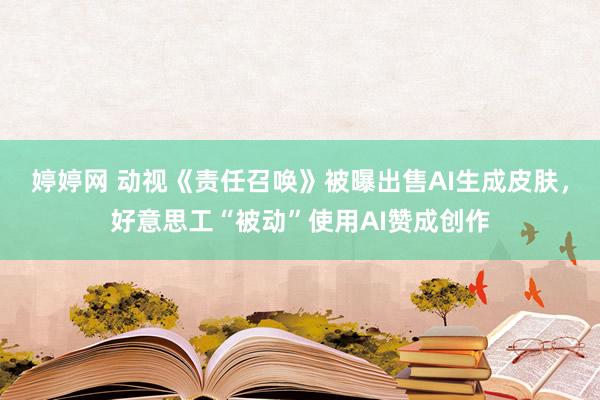 婷婷网 动视《责任召唤》被曝出售AI生成皮肤，好意思工“被动”使用AI赞成创作